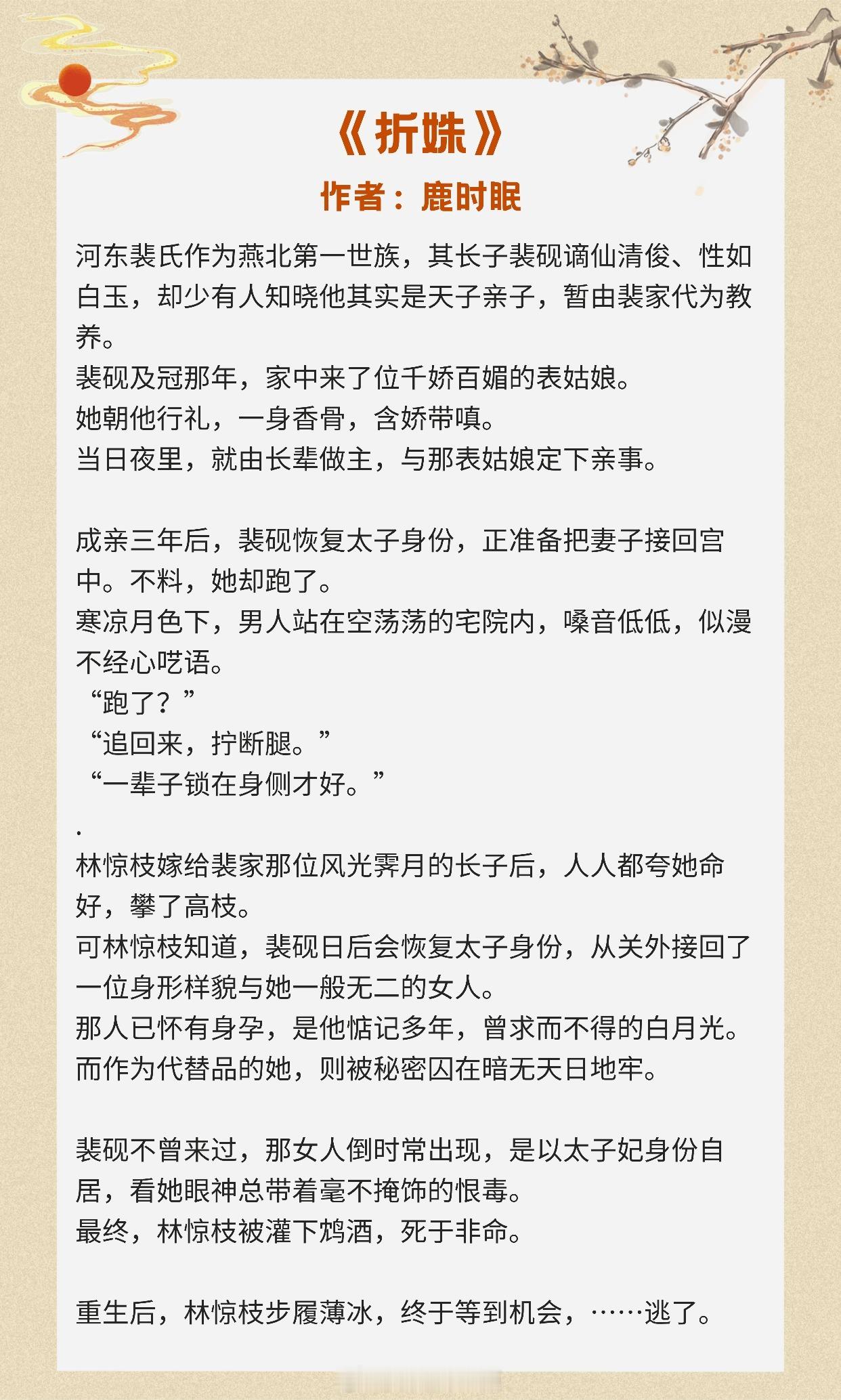 《折姝》
作者：鹿时眠

河东裴氏作为燕北第一世族，其长子裴砚谪仙清俊、性如白玉，却少有人知晓他其实是天子亲子，暂由裴家代为教养。
裴砚及冠那年，家中来了位千娇百媚的表姑娘。
她朝他行礼，一身香骨，含娇带嗔。
当日夜里，就由长辈做主，与那表姑娘定下亲事。

成亲三年后，裴砚恢复太子身份，正准备把妻子接回宫中。不料，她却跑了。
寒凉月色下，男人站在空荡荡的宅院内，嗓音低低，似漫不经心呓语。
“跑了？”
“追回来，拧断腿。”
“一辈子锁在身侧才好。”
.
林惊枝嫁给裴家那位风光霁月的长子后，人人都夸她命好，攀了高枝。
可林惊枝知道，裴砚日后会恢复太子身份，从关外接回了一位身形样貌与她一般无二的女人。
那人已怀有身孕，是他惦记多年，曾求而不得的白月光。
而作为代替品的她，则被秘密囚在暗无天日地牢。

裴砚不曾来过，那女人倒时常出现，是以太子妃身份自居，看她眼神总带着毫不掩饰的恨毒。
最终，林惊枝被灌下鸩酒，死于非命。

重生后，林惊枝步履薄冰，终于等到机会，……逃了。